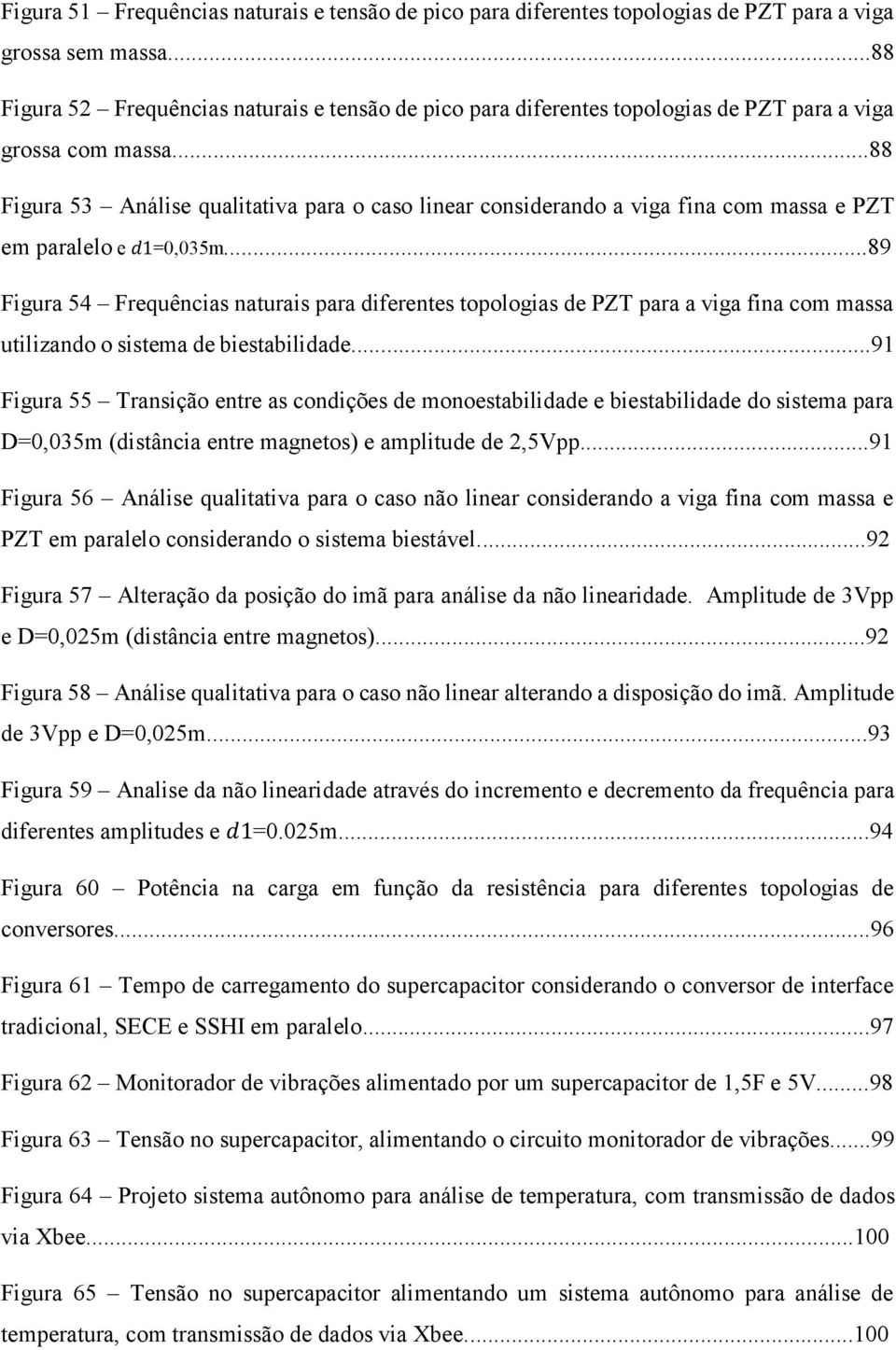 Figura 51 – Frequências naturais e tensão de pico para diferentes topologias de PZT para a viga grossa sem massa...88

Figura 52 – Frequências naturais e tensão de pico para diferentes topologias de PZT para a viga grossa com massa...88

Figura 53 – Análise qualitativa para o caso linear considerando a viga fina com massa e PZT em paralelo e $d1$=0,035m...89

Figura 54 – Frequências naturais para diferentes topologias de PZT para a viga fina com massa utilizando o sistema de biestabilidade...91

Figura 55 – Transição entre as condições de monoestabilidade e biestabilidade do sistema para D=0,035m (distância entre magnetos) e amplitude de 2,5Vpp...91

Figura 56 – Análise qualitativa para o caso não linear considerando a viga fina com massa e PZT em paralelo considerando o sistema biestável...92

Figura 57 – Alteração da posição do imã para análise da não linearidade. Amplitude de 3Vpp e D=0,025m (distância entre magnetos)...92

Figura 58 – Análise qualitativa para o caso não linear alterando a disposição do imã. Amplitude de 3Vpp e D=0,025m...93

Figura 59 – Analise da não linearidade através do incremento e decremento da frequência para diferentes amplitudes e $d1$=0.025m...94

Figura 60 – Potência na carga em função da resistência para diferentes topologias de conversores...96

Figura 61 – Tempo de carregamento do supercapacitor considerando o conversor de interface tradicional, SECE e SSHI em paralelo...97

Figura 62 – Monitorador de vibrações alimentado por um supercapacitor de 1,5F e 5V...98

Figura 63 – Tensão no supercapacitor, alimentando o circuito monitorador de vibrações...99

Figura 64 – Projeto sistema autônomo para análise de temperatura, com transmissão de dados via Xbee...100

Figura 65 – Tensão no supercapacitor alimentando um sistema autônomo para análise de temperatura, com transmissão de dados via Xbee...100